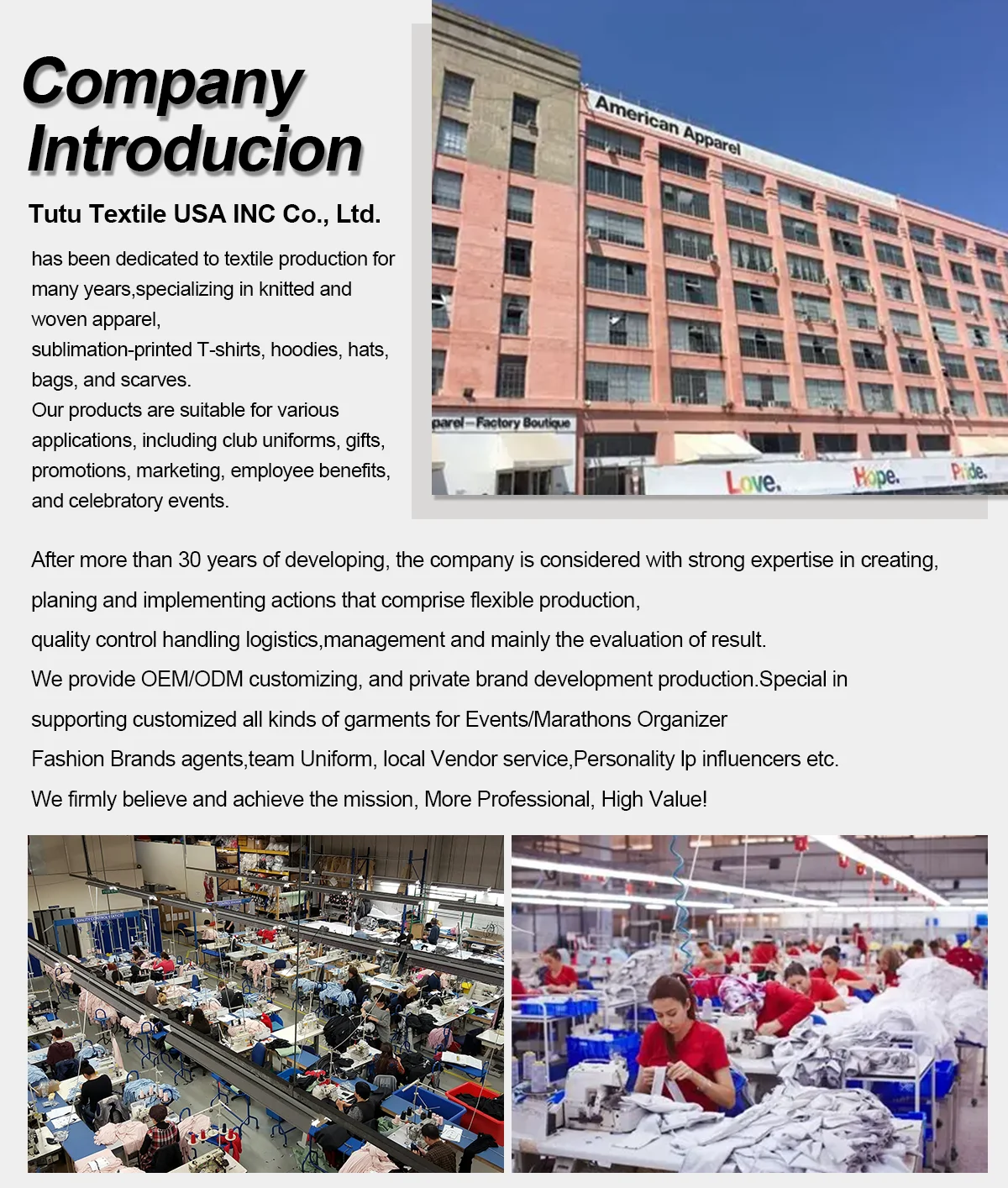 Company Introducion

Tutu Textile USA INC Co., Ltd.

has been dedicated to textile production for many years,specializing in knitted and woven apparel,
sublimation-printed T-shirts, hoodies, hats, bags, and scarves.
Our products are suitable for various applications, including club uniforms, gifts, promotions, marketing, employee benefits, and celebratory events.

American Apparel

parel—Factory Boutique

Love. Hope. Pride.

After more than 30 years of developing, the company is considered with strong expertise in creating, planing and implementing actions that comprise flexible production,
quality control handling logistics,management and mainly the evaluation of result.
We provide OEM/ODM customizing, and private brand development production.Special in supporting customized all kinds of garments for Events/Marathons Organizer
Fashion Brands agents,team Uniform, local Vendor service,Personality Ip influencers etc.
We firmly believe and achieve the mission, More Professional, High Value!